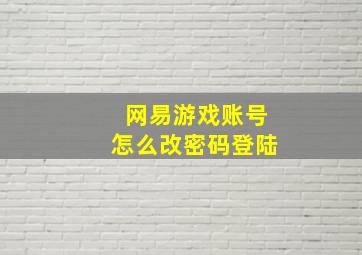 网易游戏账号
怎么改密码登陆